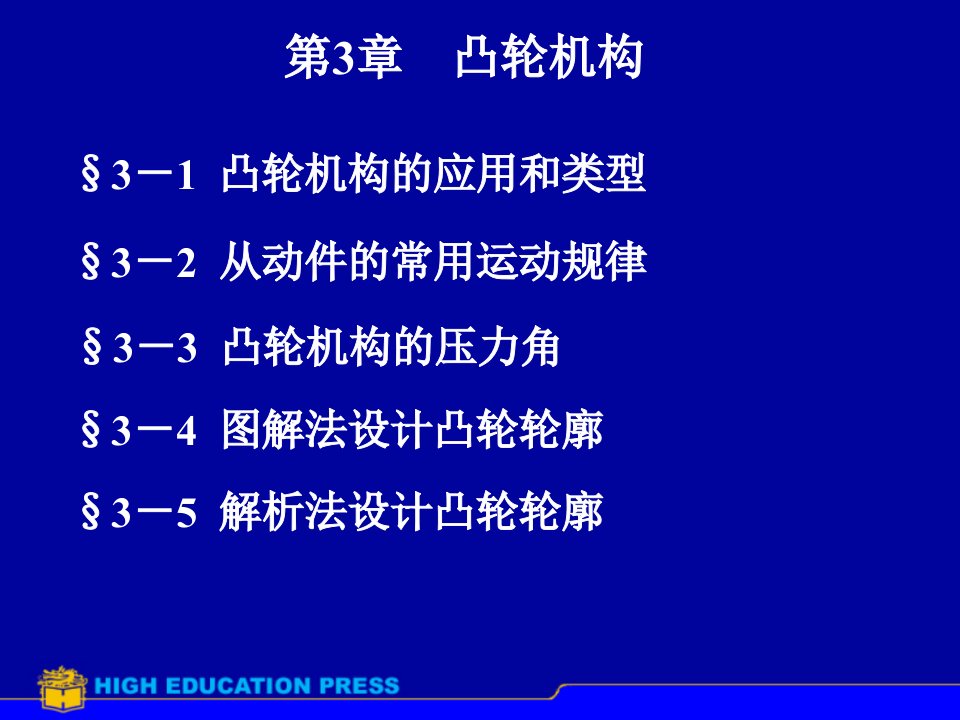 第3章　凸轮机构

§3－1 凸轮机构的应用和类型

§3－2 从动件的常用运动规律

§3－3 凸轮机构的压力角

§3－4 图解法设计凸轮轮廓

§3－5 解析法设计凸轮轮廓

HIGH EDUCATION PRESS